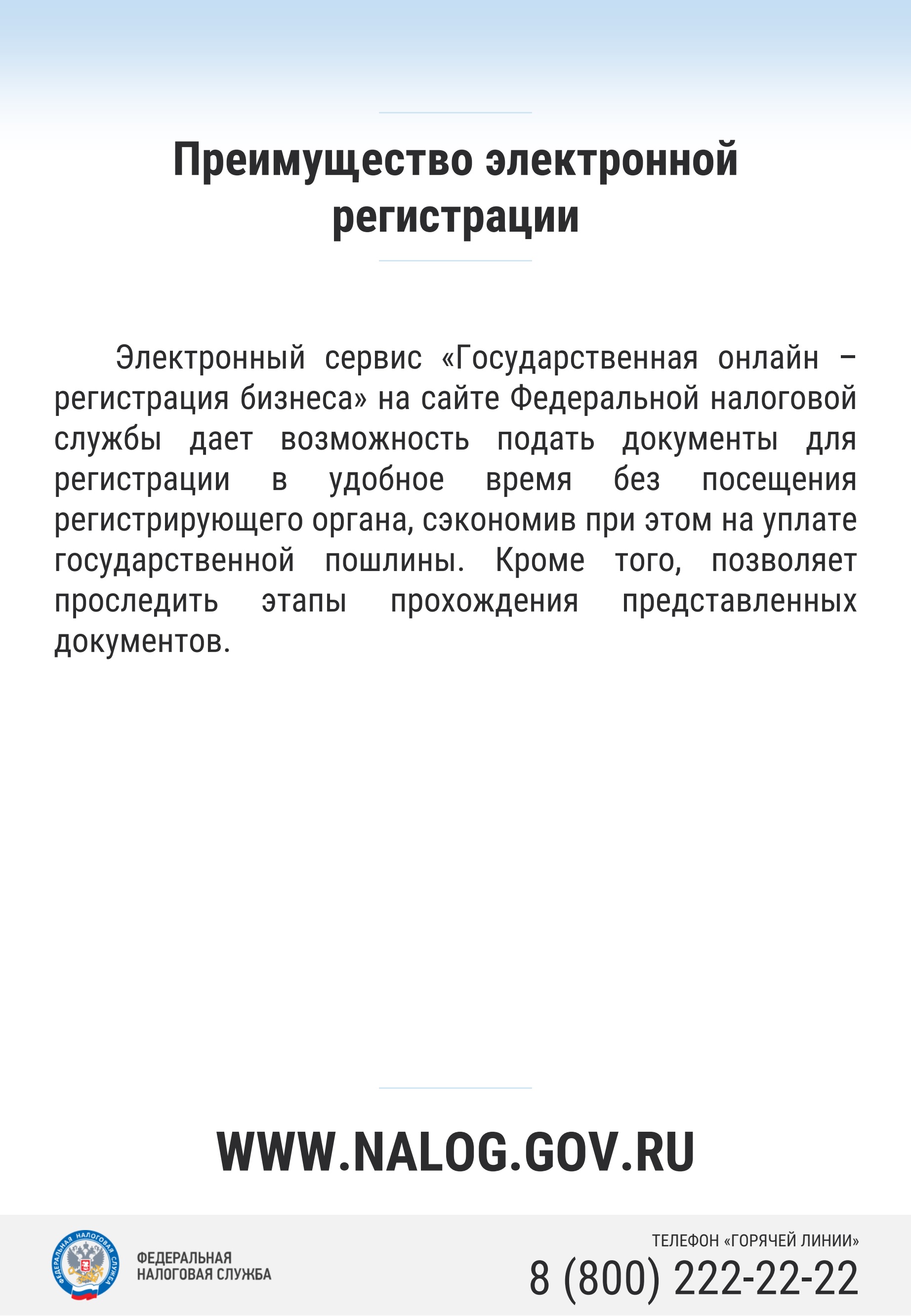 Преимущество электронной регистрации

Электронный сервис «Государственная онлайн – регистрация бизнеса» на сайте Федеральной налоговой службы дает возможность подать документы для регистрации в удобное время без посещения регистрирующего органа, сэкономив при этом на уплате государственной пошлины. Кроме того, позволяет проследить этапы прохождения представленных документов.

WWW.NALOG.GOV.RU

ФЕДЕРАЛЬНАЯ НАЛОГОВАЯ СЛУЖБА

ФЕДЕРАЛЬНАЯ НАЛОГОВАЯ СЛУЖБА

ТЕЛЕФОН «ГОРЯЧЕЙ ЛИНИИ»
8 (800) 222-22-22